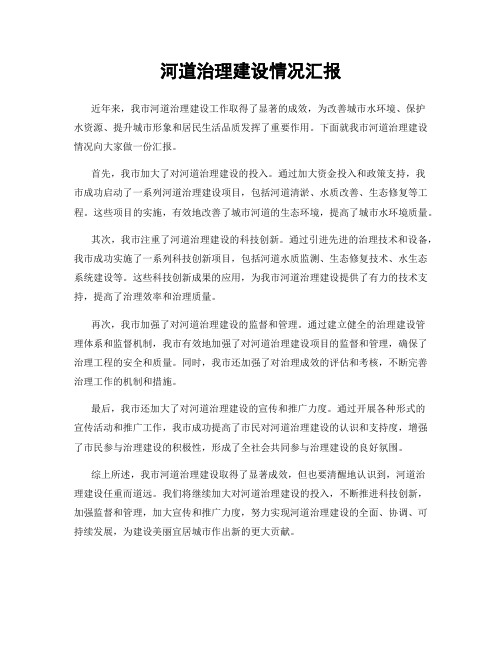 河道治理建设情况汇报

近年来，我市河道治理建设工作取得了显著的成效，为改善城市水环境、保护水资源、提升城市形象和居民生活品质发挥了重要作用。下面就我市河道治理建设情况向大家做一份汇报。

首先，我市加大了对河道治理建设的投入。通过加大资金投入和政策支持，我市成功启动了一系列河道治理建设项目，包括河道清淤、水质改善、生态修复等工程。这些项目的实施，有效地改善了城市河道的生态环境，提高了城市水环境质量。

其次，我市注重了河道治理建设的科技创新。通过引进先进的治理技术和设备，我市成功实施了一系列科技创新项目，包括河道水质监测、生态修复技术、水生态系统建设等。这些科技创新成果的应用，为我市河道治理建设提供了有力的技术支持，提高了治理效率和治理质量。

再次，我市加强了对河道治理建设的监督和管理。通过建立健全的治理建设管理体系和监督机制，我市有效地加强了对河道治理建设项目的监督和管理，确保了治理工程的安全和质量。同时，我市还加强了对治理成效的评估和考核，不断完善治理工作的机制和措施。

最后，我市还加大了对河道治理建设的宣传和推广力度。通过开展各种形式的宣传活动和推广工作，我市成功提高了市民对河道治理建设的认识和支持度，增强了市民参与治理建设的积极性，形成了全社会共同参与治理建设的良好氛围。

综上所述，我市河道治理建设取得了显著成效，但也要清醒地认识到，河道治理建设任重而道远。我们将继续加大对河道治理建设的投入，不断推进科技创新，加强监督和管理，加大宣传和推广力度，努力实现河道治理建设的全面、协调、可持续发展，为建设美丽宜居城市作出新的更大贡献。